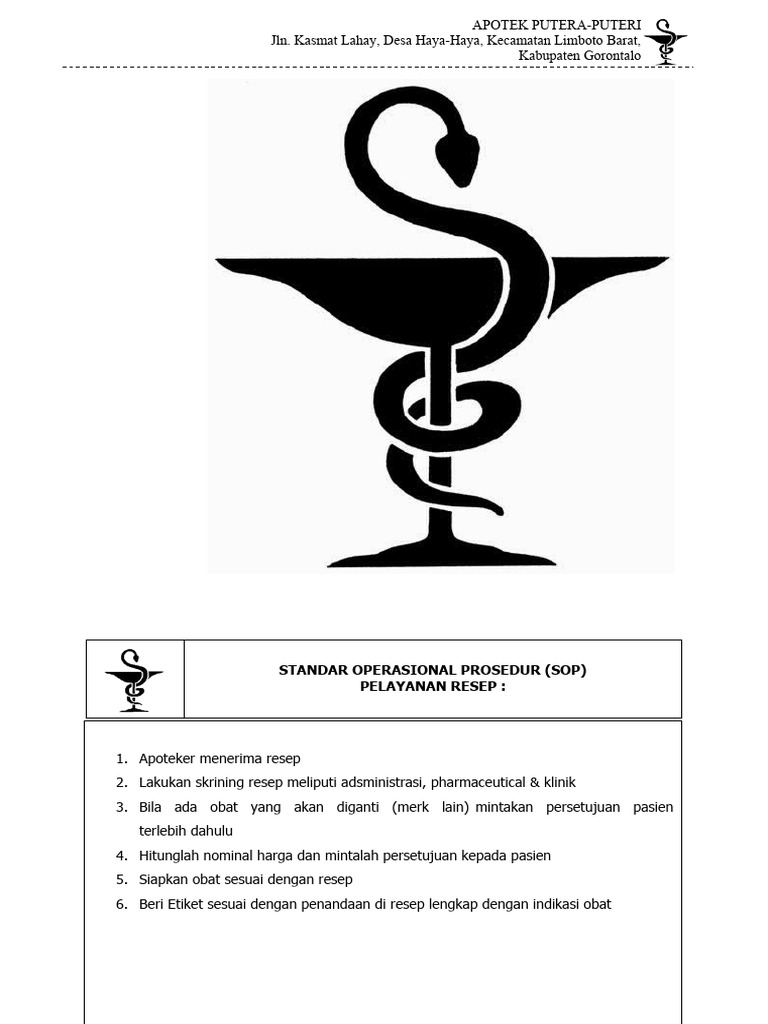 APOTEK PUTERA-PUTERI
Jln. Kasmat Lahay, Desa Haya-Haya, Kecamatan Limboto Barat, Kabupaten Gorontalo

STANDAR OPERASIONAL PROSEDUR (SOP)
PELAYANAN RESEP :

1. Apoteker menerima resep
2. Lakukan skrining resep meliputi adsministrasi, pharmaceutical & klinik
3. Bila ada obat yang akan diganti (merk lain) mintakan persetujuan pasien terlebih dahulu
4. Hitunglah nominal harga dan mintalah persetujuan kepada pasien
5. Siapkan obat sesuai dengan resep
6. Beri Etiket sesuai dengan penandaan di resep lengkap dengan indikasi obat